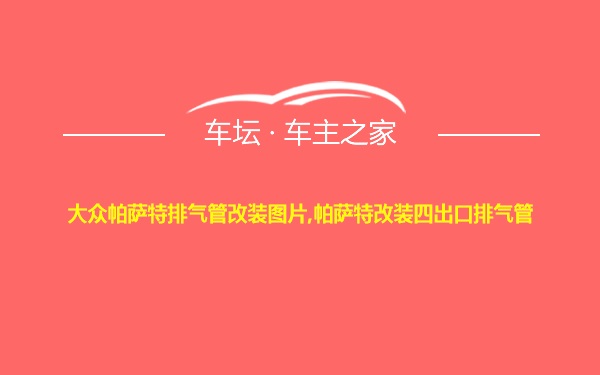 车坛 · 车主之家

大众帕萨特排气管改装图片,帕萨特改装四出口排气管